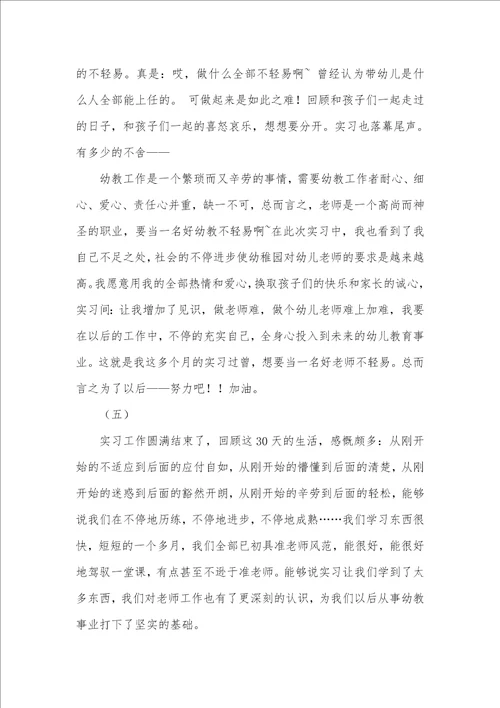 的不轻易。真是：哎，做什么全部不轻易啊` 曾经认为带幼儿是什么人全部能上任的。 可做起来是如此之难！回顾和孩子们一起走过的日子，和孩子们一起的喜怒哀乐，想想要分开。实习也落幕尾声。有多少的不舍——

幼教工作是一个繁琐而又辛劳的事情，需要幼教工作者耐心、细心、爱心、责任心并重，缺一不可，总而言之，老师是一个高尚而神圣的职业，要当一名好幼教不轻易啊`在此次实习中，我也看到了我自己不足之处，社会的不停进步使幼稚园对幼儿老师的要求是越来越高。我愿意用我的全部热情和爱心，换取孩子们的快乐和家长的诚心，实习间：让我增加了见识，做老师难，做个幼儿老师难上加难，我要在以后的工作中，不停的充实自己，全身心投入到未来的幼儿教育事业。这就是我这多个月的实习过曾，想要当一名好老师不轻易。总而言之为了以后——努力吧！！加油。

（五）

实习工作圆满结束了，回顾这30天的生活，感慨颇多：从刚开始的不适应到后面的应付自如，从刚开始的懵懂到后面的清楚，从刚开始的迷惑到后面的豁然开朗，从刚开始的辛劳到后面的轻松，能够说我们在不停地历练，不停地进步，不停地成熟……我们学习东西很快，短短的一个多月，我们全部已初具准老师风范，能很好，能很好地驾驭一堂课，有点甚至不逊于准老师。能够说实习让我们学到了太多东西，我们对老师工作也有了更深刻的认识，为我们以后从事幼教事业打下了坚实的基础。